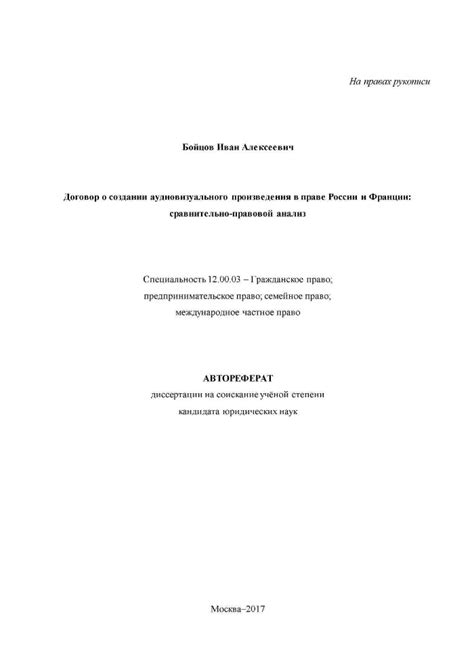 На правах рукописи

Бойцов Иван Алексеевич

Договор о создании аудиовизуального произведения в праве России и Франции: сравнительно-правовой анализ

Специальность 12.00.03 – Гражданское право; предпринимательское право; семейное право; международное частное право

АВТОРЕФЕРАТ
диссертации на соискание учёной степени кандидата юридических наук

Москва–2017